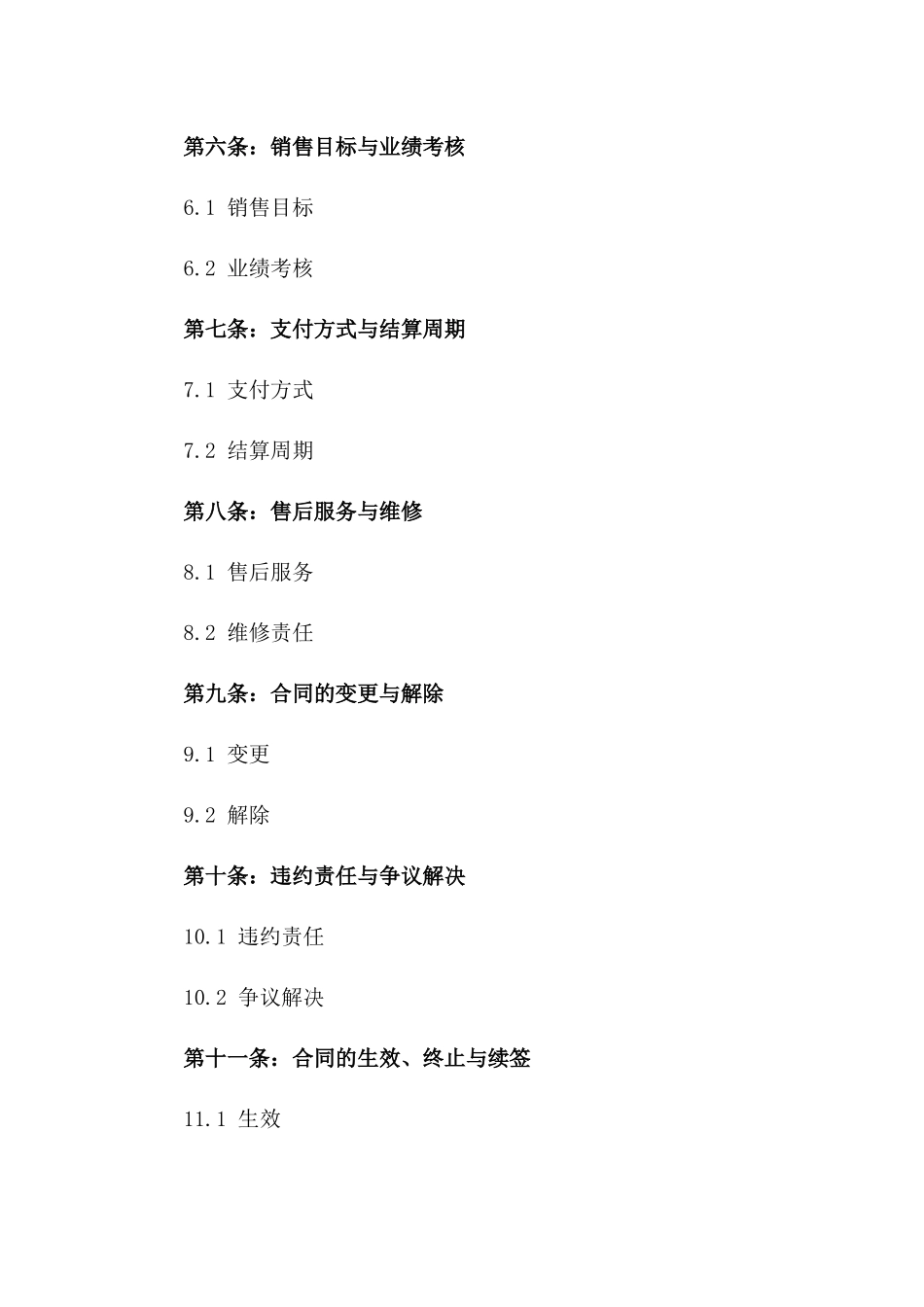 第六条：销售目标与业绩考核

6.1 销售目标

6.2 业绩考核

第七条：支付方式与结算周期

7.1 支付方式

7.2 结算周期

第八条：售后服务与维修

8.1 售后服务

8.2 维修责任

第九条：合同的变更与解除

9.1 变更

9.2 解除

第十条：违约责任与争议解决

10.1 违约责任

10.2 争议解决

第十一条：合同的生效、终止与续签

11.1 生效